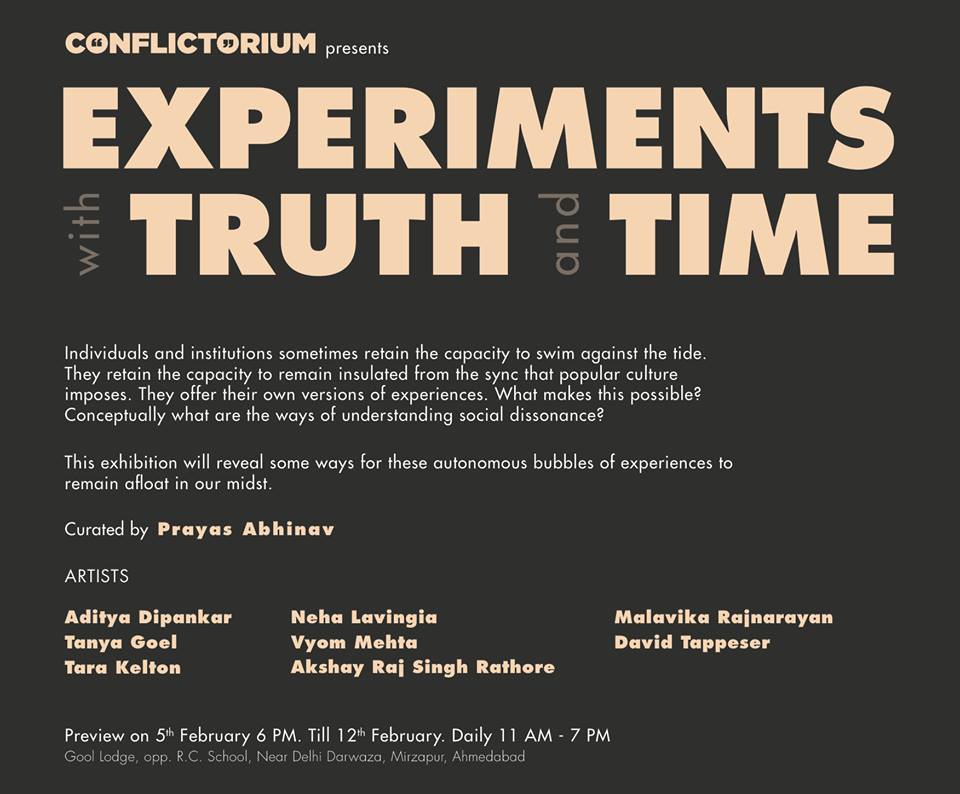 CONFLICTORIUM presents

EXPERIMENTS

with TRUTH and TIME

Individuals and institutions sometimes retain the capacity to swim against the tide. They retain the capacity to remain insulated from the sync that popular culture imposes. They offer their own versions of experiences. What makes this possible? Conceptually what are the ways of understanding social dissonance?

This exhibition will reveal some ways for these autonomous bubbles of experiences to remain afloat in our midst.

Curated by Prayas Abhinav

ARTISTS

Aditya Dipankar
Tanya Goel
Tara Kelton

Neha Lavingia
Vyom Mehta
Akshay Raj Singh Rathore

Malavika Rajnarayan
David Tappeser

Preview on 5th February 6 PM. Till 12th February. Daily 11 AM - 7 PM
Gool Lodge, opp. R.C. School, Near Delhi Darwaza, Mirzapur, Ahmedabad